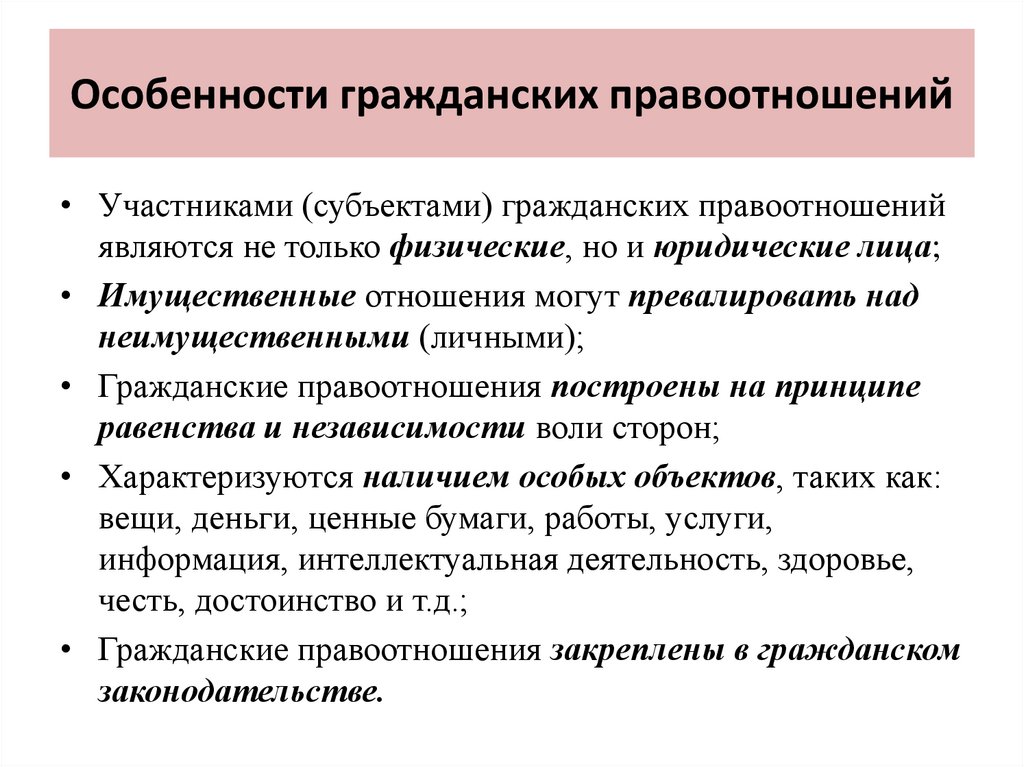 Особенности гражданских правоотношений

• Участниками (субъектами) гражданских правоотношений являются не только физические, но и юридические лица;

• Имущественные отношения могут превалировать над неимущественными (личными);

• Гражданские правоотношения построены на принципе равенства и независимости воли сторон;

• Характеризуются наличием особых объектов, таких как: вещи, деньги, ценные бумаги, работы, услуги, информация, интеллектуальная деятельность, здоровье, честь, достоинство и т.д.;

• Гражданские правоотношения закреплены в гражданском законодательстве.